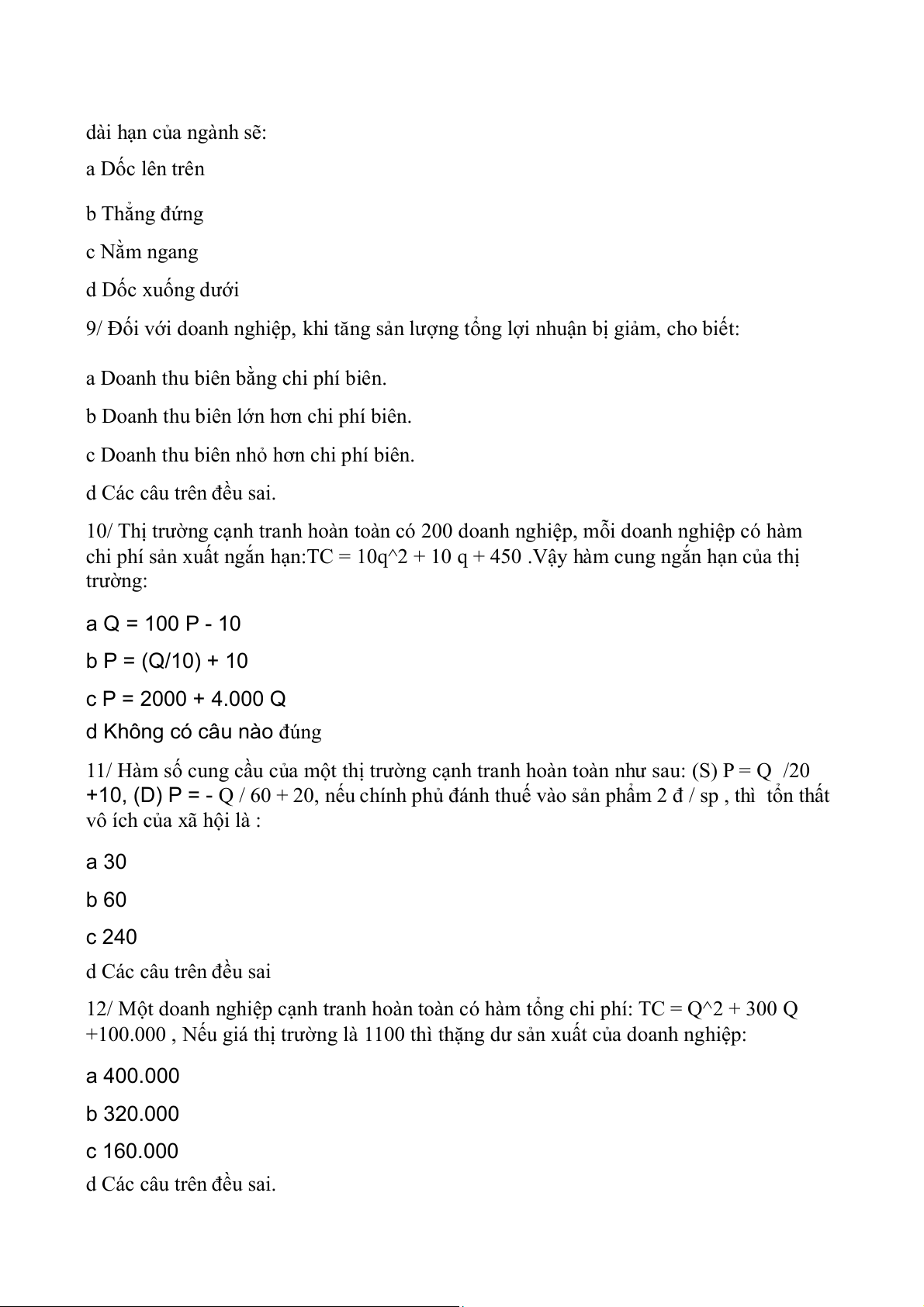 dài hạn của ngành sẽ:

a Dốc lên trên

b Thẳng đứng

c Nằm ngang

d Dốc xuống dưới

9/ Đối với doanh nghiệp, khi tăng sản lượng tổng lợi nhuận bị giảm, cho biết:

a Doanh thu biên bằng chi phí biên.

b Doanh thu biên lớn hơn chi phí biên.

c Doanh thu biên nhỏ hơn chi phí biên.

d Các câu trên đều sai.

10/ Thị trường cạnh tranh hoàn toàn có 200 doanh nghiệp, mỗi doanh nghiệp có hàm chi phí sản xuất ngắn hạn:TC = 10q^2 + 10 q + 450 .Vậy hàm cung ngắn hạn của thị trường:

a Q = 100 P - 10

b P = (Q/10) + 10

c P = 2000 + 4.000 Q

d Không có câu nào đúng

11/ Hàm số cung cầu của một thị trường cạnh tranh hoàn toàn như sau: (S) P = Q /20 +10, (D) P = - Q / 60 + 20, nếu chính phủ đánh thuế vào sản phẩm 2 đ / sp , thì tổn thất vô ích của xã hội là :

a 30

b 60

c 240

d Các câu trên đều sai

12/ Một doanh nghiệp cạnh tranh hoàn toàn có hàm tổng chi phí: TC = Q^2 + 300 Q +100.000 , Nếu giá thị trường là 1100 thì thặng dư sản xuất của doanh nghiệp:

a 400.000

b 320.000

c 160.000

d Các câu trên đều sai.